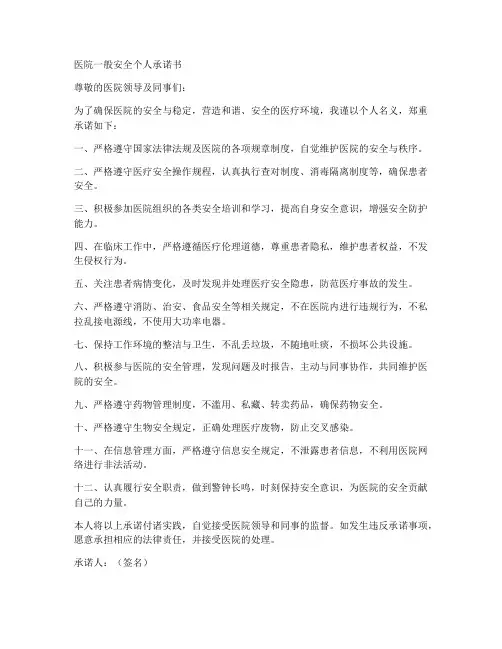 医院一般安全个人承诺书

尊敬的医院领导及同事们:

为了确保医院的安全与稳定，营造和谐、安全的医疗环境，我谨以个人名义，郑重承诺如下:

一、严格遵守国家法律法规及医院的各项规章制度，自觉维护医院的安全与秩序。

二、严格遵守医疗安全操作规程，认真执行查对制度、消毒隔离制度等，确保患者安全。

三、积极参加医院组织的各类安全培训和学习，提高自身安全意识，增强安全防护能力。

四、在临床工作中，严格遵循医疗伦理道德，尊重患者隐私，维护患者权益，不发生侵权行为。

五、关注患者病情变化，及时发现并处理医疗安全隐患，防范医疗事故的发生。

六、严格遵守消防、治安、食品安全等相关规定，不在医院内进行违规行为，不私拉乱接电源线，不使用大功率电器。

七、保持工作环境的整洁与卫生，不乱丢垃圾，不随地吐痰，不损坏公共设施。

八、积极参与医院的安全管理，发现问题及时报告，主动与同事协作，共同维护医院的安全。

九、严格遵守药物管理制度，不滥用、私藏、转卖药品，确保药物安全。

十、严格遵守生物安全规定，正确处理医疗废物，防止交叉感染。

十一、在信息管理方面，严格遵守信息安全规定，不泄露患者信息，不利用医院网络进行非法活动。

十二、认真履行安全职责，做到警钟长鸣，时刻保持安全意识，为医院的安全贡献自己的力量。

本人将以上承诺付诸实践，自觉接受医院领导和同事的监督。如发生违反承诺事项，愿意承担相应的法律责任，并接受医院的处理。

承诺人:（签名）